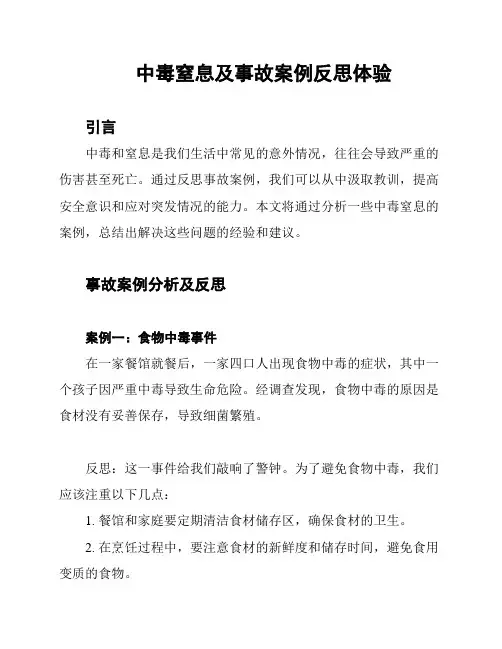 中毒窒息及事故案例反思体验

引言

中毒和窒息是我们生活中常见的意外情况，往往会导致严重的伤害甚至死亡。通过反思事故案例，我们可以从中汲取教训，提高安全意识和应对突发情况的能力。本文将通过分析一些中毒窒息的案例，总结出解决这些问题的经验和建议。

事故案例分析及反思

案例一：食物中毒事件

在一家餐馆就餐后，一家四口人出现食物中毒的症状，其中一个孩子因严重中毒导致生命危险。经调查发现，食物中毒的原因是食材没有妥善保存，导致细菌繁殖。

反思：这一事件给我们敲响了警钟。为了避免食物中毒，我们应该注重以下几点：

1. 餐馆和家庭要定期清洁食材储存区，确保食材的卫生。

2. 在烹饪过程中，要注意食材的新鲜度和储存时间，避免食用变质的食物。